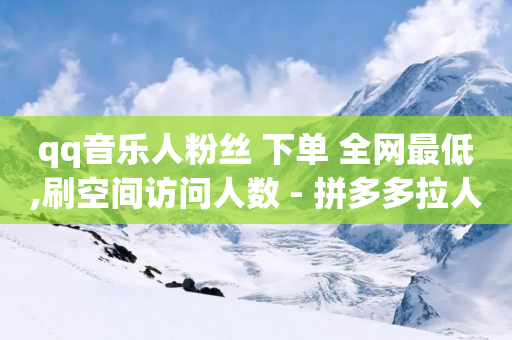 qq音乐人粉丝 下单 全网最低,刷空间访问人数 - 拼多多拉人